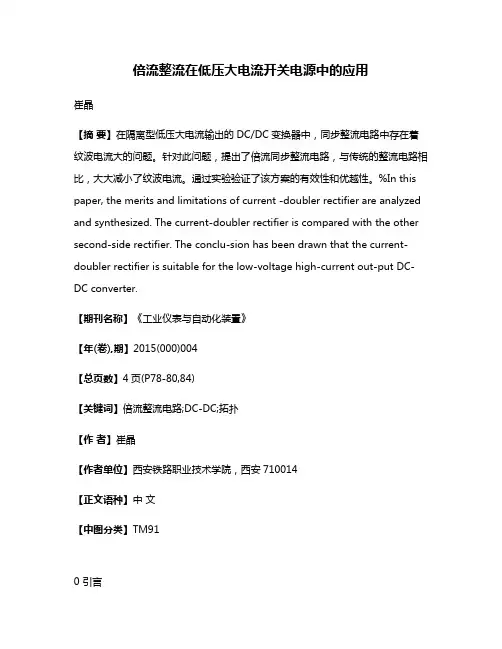 倍流整流在低压大电流开关电源中的应用

崔晶

【摘 要】在隔离型低压大电流输出的 DC/DC 变换器中，同步整流电路中存在着纹波电流大的问题。针对此问题，提出了倍流同步整流电路，与传统的整流电路相比，大大减小了纹波电流。通过实验验证了该方案的有效性和优越性。%In this paper, the merits and limitations of current -doubler rectifier are analyzed and synthesized. The current-doubler rectifier is compared with the other second-side rectifier. The conclu-sion has been drawn that the current-doubler rectifier is suitable for the low-voltage high-current out-put DC-DC converter.

【期刊名称】《工业仪表与自动化装置》

【年(卷),期】2015(000)004

【总页数】4 页(P78-80,84)

【关键词】倍流整流电路;DC-DC;拓扑

【作 者】崔晶

【作者单位】西安铁路职业技术学院，西安 710014

【正文语种】中 文

【中图分类】TM91

0 引言